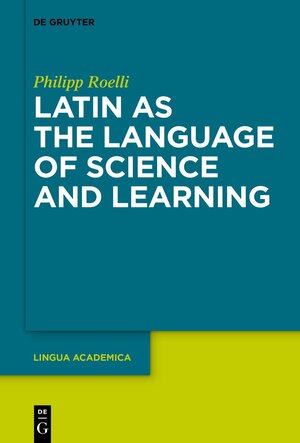 DE GRUYTER

Philipp Roelli

LATIN AS THE LANGUAGE OF SCIENCE AND LEARNING

LINGUA ACADEMICA

DE G